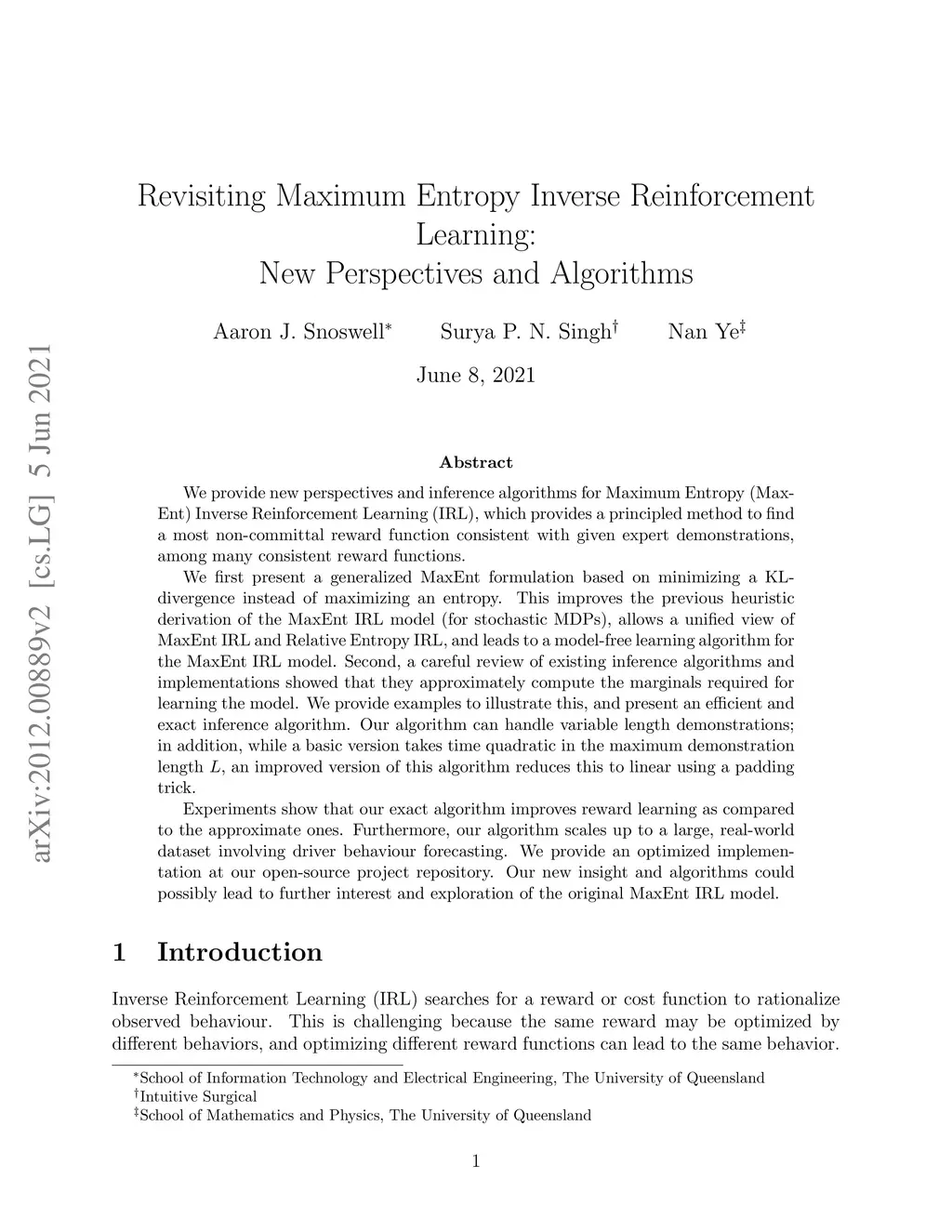 arXiv:2012.00889v2 [cs.LG] 5 Jun 2021

Revisiting Maximum Entropy Inverse Reinforcement Learning:
New Perspectives and Algorithms

Aaron J. Snoswell$^*$ Surya P. N. Singh$^\dagger$ Nan Ye$^\ddagger$

June 8, 2021

Abstract

We provide new perspectives and inference algorithms for Maximum Entropy (MaxEnt) Inverse Reinforcement Learning (IRL), which provides a principled method to find a most non-committal reward function consistent with given expert demonstrations, among many consistent reward functions.

We first present a generalized MaxEnt formulation based on minimizing a KL-divergence instead of maximizing an entropy. This improves the previous heuristic derivation of the MaxEnt IRL model (for stochastic MDPs), allows a unified view of MaxEnt IRL and Relative Entropy IRL, and leads to a model-free learning algorithm for the MaxEnt IRL model. Second, a careful review of existing inference algorithms and implementations showed that they approximately compute the marginals required for learning the model. We provide examples to illustrate this, and present an efficient and exact inference algorithm. Our algorithm can handle variable length demonstrations; in addition, while a basic version takes time quadratic in the maximum demonstration length $L$, an improved version of this algorithm reduces this to linear using a padding trick.

Experiments show that our exact algorithm improves reward learning as compared to the approximate ones. Furthermore, our algorithm scales up to a large, real-world dataset involving driver behaviour forecasting. We provide an optimized implementation at our open-source project repository. Our new insight and algorithms could possibly lead to further interest and exploration of the original MaxEnt IRL model.

1 Introduction

Inverse Reinforcement Learning (IRL) searches for a reward or cost function to rationalize observed behaviour. This is challenging because the same reward may be optimized by different behaviors, and optimizing different reward functions can lead to the same behavior.

$^*$School of Information Technology and Electrical Engineering, The University of Queensland
$^\dagger$Intuitive Surgical
$^\ddagger$School of Mathematics and Physics, The University of Queensland

1